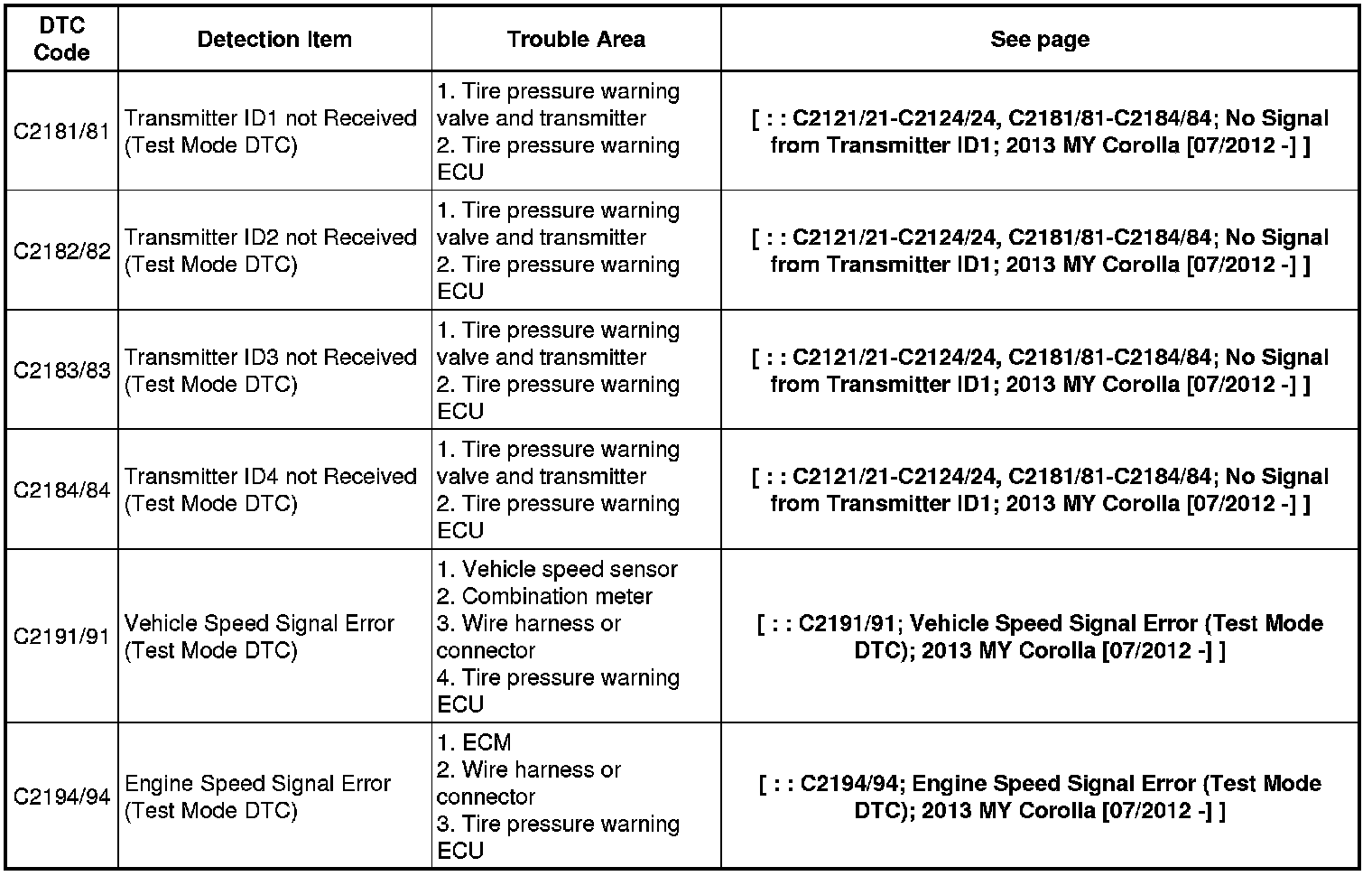 | DTC Code | Detection Item | Trouble Area | See page |
|---|---|---|---|
| C2181/81 | Transmitter ID1 not Received (Test Mode DTC) | 1. Tire pressure warning valve and transmitter 2. Tire pressure warning ECU | [ : : C2121/21-C2124/24, C2181/81-C2184/84; No Signal from Transmitter ID1; 2013 MY Corolla [07/2012 -] ] |
| C2182/82 | Transmitter ID2 not Received (Test Mode DTC) | 1. Tire pressure warning valve and transmitter 2. Tire pressure warning ECU | [ : : C2121/21-C2124/24, C2181/81-C2184/84; No Signal from Transmitter ID1; 2013 MY Corolla [07/2012 -] ] |
| C2183/83 | Transmitter ID3 not Received (Test Mode DTC) | 1. Tire pressure warning valve and transmitter 2. Tire pressure warning ECU | [ : : C2121/21-C2124/24, C2181/81-C2184/84; No Signal from Transmitter ID1; 2013 MY Corolla [07/2012 -] ] |
| C2184/84 | Transmitter ID4 not Received (Test Mode DTC) | 1. Tire pressure warning valve and transmitter 2. Tire pressure warning ECU | [ : : C2121/21-C2124/24, C2181/81-C2184/84; No Signal from Transmitter ID1; 2013 MY Corolla [07/2012 -] ] |
| C2191/91 | Vehicle Speed Signal Error (Test Mode DTC) | 1. Vehicle speed sensor 2. Combination meter 3. Wire harness or connector 4. Tire pressure warning ECU | [ : : C2191/91; Vehicle Speed Signal Error (Test Mode DTC); 2013 MY Corolla [07/2012 -] ] |
| C2194/94 | Engine Speed Signal Error (Test Mode DTC) | 1. ECM 2. Wire harness or connector 3. Tire pressure warning ECU | [ : : C2194/94; Engine Speed Signal Error (Test Mode DTC); 2013 MY Corolla [07/2012 -] ] |